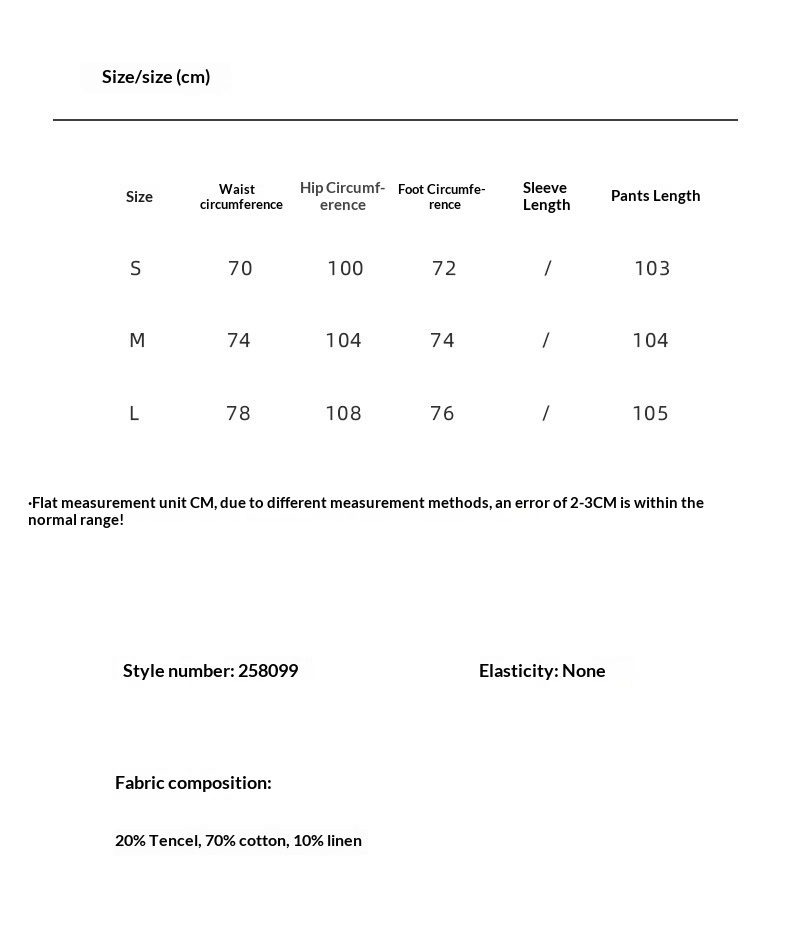 Size/size (cm)

| Size | Waist circumference | Hip Circumference | Foot Circumference | Sleeve Length | Pants Length |
|---|---|---|---|---|---|
| S | 70 | 100 | 72 | / | 103 |
| M | 74 | 104 | 74 | / | 104 |
| L | 78 | 108 | 76 | / | 105 |

·Flat measurement unit CM, due to different measurement methods, an error of 2-3CM is within the normal range!

Style number: 258099

Elasticity: None

Fabric composition:

20% Tencel, 70% cotton, 10% linen